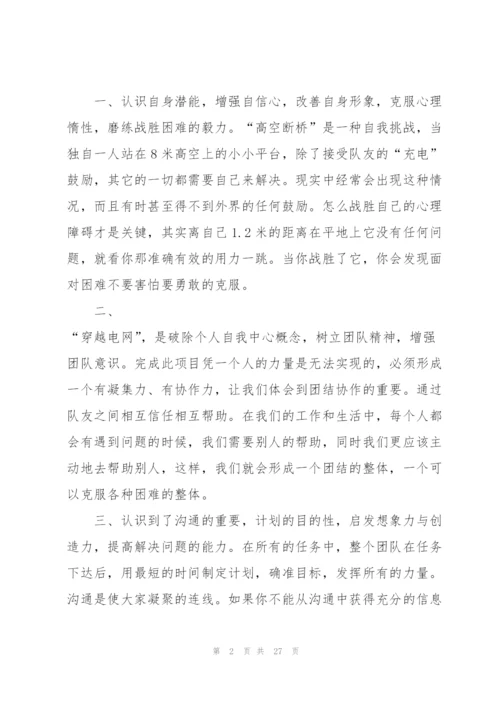 一、认识自身潜能，增强自信心，改善自身形象，克服心理惰性，磨练战胜困难的毅力。“高空断桥”是一种自我挑战，当独自一人站在８米高空上的小小平台，除了接受队友的“充电”鼓励，其它的一切都需要自己来解决。现实中经常会出现这种情况，而且有时甚至得不到外界的任何鼓励。怎么战胜自己的心理障碍才是关键，其实离自己１.２米的距离在平地上它没有任何问题，就看你那准确有效的用力一跳。当你战胜了它，你会发现面对困难不要害怕要勇敢的克服。

二、

“穿越电网”，是破除个人自我中心概念，树立团队精神，增强团队意识。完成此项目凭一个人的力量是无法实现的，必须形成一个有凝集力、有协作力，让我们体会到团结协作的重要。通过队友之间相互信任相互帮助。在我们的工作和生活中，每个人都会有遇到问题的时候，我们需要别人的帮助，同时我们更应该主动地去帮助别人，这样，我们就会形成一个团结的整体，一个可以克服各种困难的整体。

三、认识到了沟通的重要，计划的目的性，启发想象力与创造力，提高解决问题的能力。在所有的任务中，整个团队在任务下达后，用最短的时间制定计划，确准目标，发挥所有的力量。沟通是使大家凝聚的连线。如果你不能从沟通中获得充分的信息

第 2 页 共 27 页